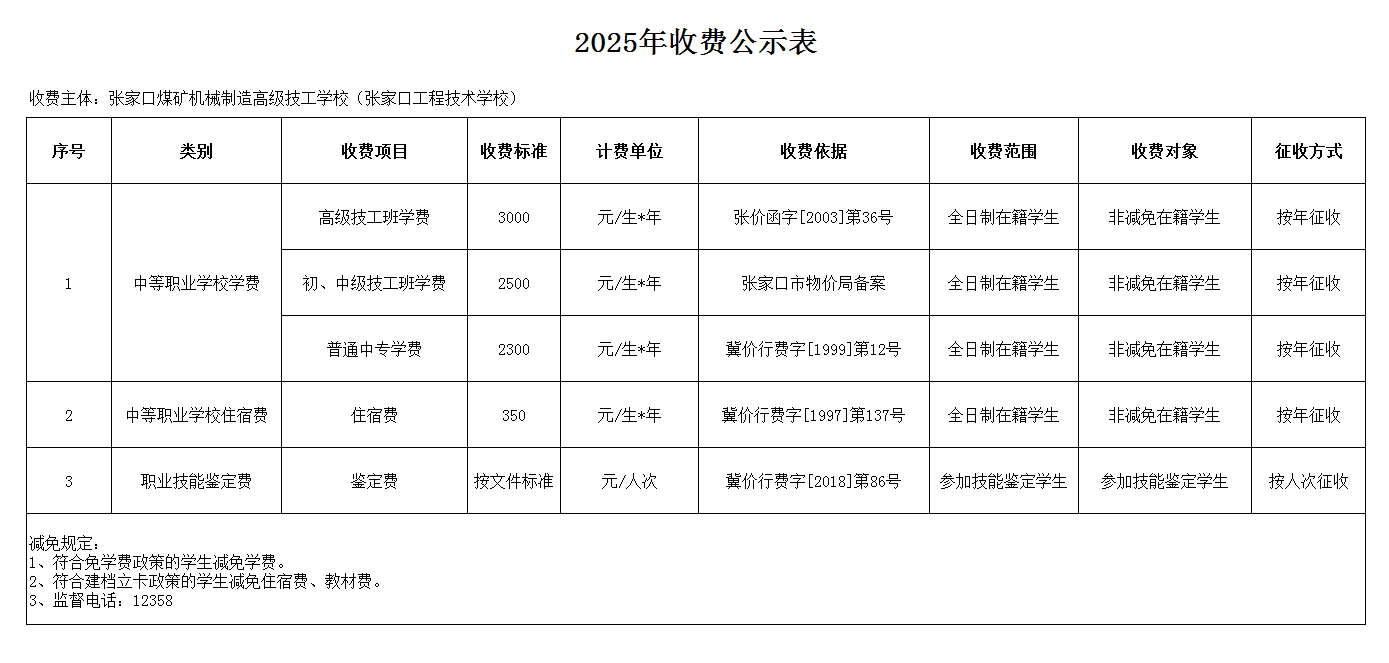 2025年收费公示表

收费主体：张家口煤矿机械制造高级技工学校（张家口工程技术学校）

| 序号 | 类别 | 收费项目 | 收费标准 | 计费单位 | 收费依据 | 收费范围 | 收费对象 | 征收方式 |
|---|---|---|---|---|---|---|---|---|
| 1 | 中等职业学校学费 | 高级技工班学费 | 3000 | 元/生*年 | 张价函字[2003]第36号 | 全日制在籍学生 | 非减免在籍学生 | 按年征收 |
|  |  | 初、中级技工班学费 | 2500 | 元/生*年 | 张家口市物价局备案 | 全日制在籍学生 | 非减免在籍学生 | 按年征收 |
|  |  | 普通中专学费 | 2300 | 元/生*年 | 冀价行费字[1999]第12号 | 全日制在籍学生 | 非减免在籍学生 | 按年征收 |
| 2 | 中等职业学校住宿费 | 住宿费 | 350 | 元/生*年 | 冀价行费字[1997]第137号 | 全日制在籍学生 | 非减免在籍学生 | 按年征收 |
| 3 | 职业技能鉴定费 | 鉴定费 | 按文件标准 | 元/人次 | 冀价行费字[2018]第86号 | 参加技能鉴定学生 | 参加技能鉴定学生 | 按人次征收 |

减免规定：
1、符合免学费政策的学生减免学费。
2、符合建档立卡政策的学生减免住宿费、教材费。
3、监督电话：12358